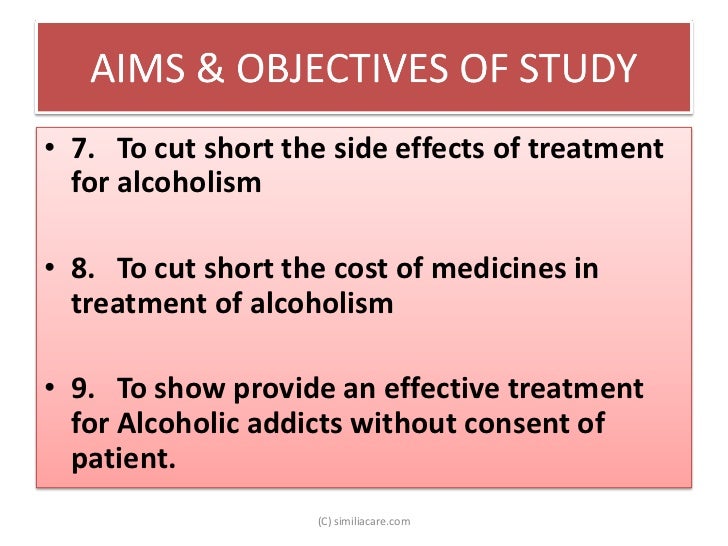 AIMS & OBJECTIVES OF STUDY

• 7. To cut short the side effects of treatment for alcoholism

• 8. To cut short the cost of medicines in treatment of alcoholism

• 9. To show provide an effective treatment for Alcoholic addicts without consent of patient.

(C) similiacare.com